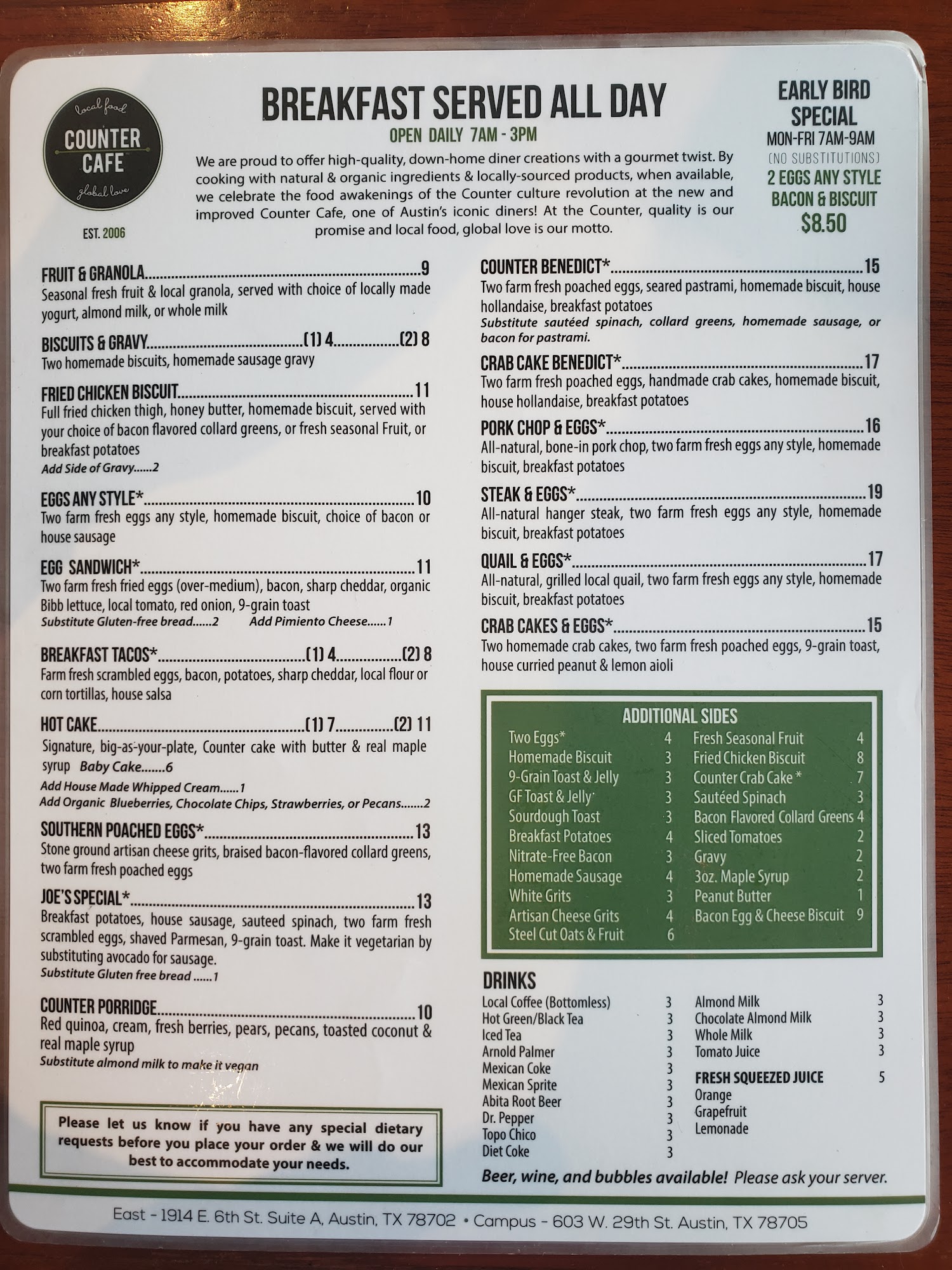 local food
COUNTER
CAFE
global love

EST. 2006

BREAKFAST SERVED ALL DAY

OPEN DAILY 7AM - 3PM

We are proud to offer high-quality, down-home diner creations with a gourmet twist. By cooking with natural & organic ingredients & locally-sourced products, when available, we celebrate the food awakenings of the Counter culture revolution at the new and improved Counter Cafe, one of Austin's iconic diners! At the Counter, quality is our promise and local food, global love is our motto.

EARLY BIRD SPECIAL
MON-FRI 7AM-9AM
(NO SUBSTITUTIONS)
2 EGGS ANY STYLE
BACON & BISCUIT
$8.50

FRUIT & GRANOLA 9
Seasonal fresh fruit & local granola, served with choice of locally made yogurt, almond milk, or whole milk

BISCUITS & GRAVY (1) 4 (2) 8
Two homemade biscuits, homemade sausage gravy

FRIED CHICKEN BISCUIT 11
Full fried chicken thigh, honey butter, homemade biscuit, served with your choice of bacon flavored collard greens, or fresh seasonal Fruit, or breakfast potatoes
Add Side of Gravy......2

EGGS ANY STYLE* 10
Two farm fresh eggs any style, homemade biscuit, choice of bacon or house sausage

EGG SANDWICH* 11
Two farm fresh fried eggs (over-medium), bacon, sharp cheddar, organic Bibb lettuce, local tomato, red onion, 9-grain toast
Substitute Gluten-free bread......2 Add Pimiento Cheese......1

BREAKFAST TACOS* (1) 4 (2) 8
Farm fresh scrambled eggs, bacon, potatoes, sharp cheddar, local flour or corn tortillas, house salsa

HOT CAKE (1) 7 (2) 11
Signature, big-as-your-plate, Counter cake with butter & real maple syrup Baby Cake.......6
Add House Made Whipped Cream......1
Add Organic Blueberries, Chocolate Chips, Strawberries, or Pecans.......2

SOUTHERN POACHED EGGS* 13
Stone ground artisan cheese grits, braised bacon-flavored collard greens, two farm fresh poached eggs

JOE'S SPECIAL* 13
Breakfast potatoes, house sausage, sauteed spinach, two farm fresh scrambled eggs, shaved Parmesan, 9-grain toast. Make it vegetarian by substituting avocado for sausage.
Substitute Gluten free bread ......1

COUNTER PORRIDGE 10
Red quinoa, cream, fresh berries, pears, pecans, toasted coconut & real maple syrup
Substitute almond milk to make it vegan

Please let us know if you have any special dietary requests before you place your order & we will do our best to accommodate your needs.

COUNTER BENEDICT* 15
Two farm fresh poached eggs, seared pastrami, homemade biscuit, house hollandaise, breakfast potatoes
Substitute sautéed spinach, collard greens, homemade sausage, or bacon for pastrami.

CRAB CAKE BENEDICT* 17
Two farm fresh poached eggs, handmade crab cakes, homemade biscuit, house hollandaise, breakfast potatoes

PORK CHOP & EGGS* 16
All-natural, bone-in pork chop, two farm fresh eggs any style, homemade biscuit, breakfast potatoes

STEAK & EGGS* 19
All-natural hanger steak, two farm fresh eggs any style, homemade biscuit, breakfast potatoes

QUAIL & EGGS* 17
All-natural, grilled local quail, two farm fresh eggs any style, homemade biscuit, breakfast potatoes

CRAB CAKES & EGGS* 15
Two homemade crab cakes, two farm fresh poached eggs, 9-grain toast, house curried peanut & lemon aioli

ADDITIONAL SIDES
Two Eggs* 4
Homemade Biscuit 3
9-Grain Toast & Jelly 3
GF Toast & Jelly 3
Sourdough Toast 3
Breakfast Potatoes 4
Nitrate-Free Bacon 3
Homemade Sausage 4
White Grits 3
Artisan Cheese Grits 4
Steel Cut Oats & Fruit 6
Fresh Seasonal Fruit 4
Fried Chicken Biscuit 8
Counter Crab Cake * 7
Sautéed Spinach 3
Bacon Flavored Collard Greens 4
Sliced Tomatoes 2
Gravy 2
3oz. Maple Syrup 2
Peanut Butter 1
Bacon Egg & Cheese Biscuit 9

DRINKS
Local Coffee (Bottomless) 3
Hot Green/Black Tea 3
Iced Tea 3
Arnold Palmer 3
Mexican Coke 3
Mexican Sprite 3
Abita Root Beer 3
Dr. Pepper 3
Topo Chico 3
Diet Coke 3
Almond Milk 3
Chocolate Almond Milk 3
Whole Milk 3
Tomato Juice 3

FRESH SQUEEZED JUICE 5
Orange
Grapefruit
Lemonade

Beer, wine, and bubbles available! Please ask your server.

East - 1914 E. 6th St. Suite A, Austin, TX 78702 • Campus - 603 W. 29th St. Austin, TX 78705